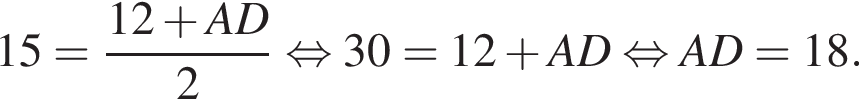 $15 = \frac{12 + AD}{2} \Leftrightarrow 30 = 12 + AD \Leftrightarrow AD = 18.$